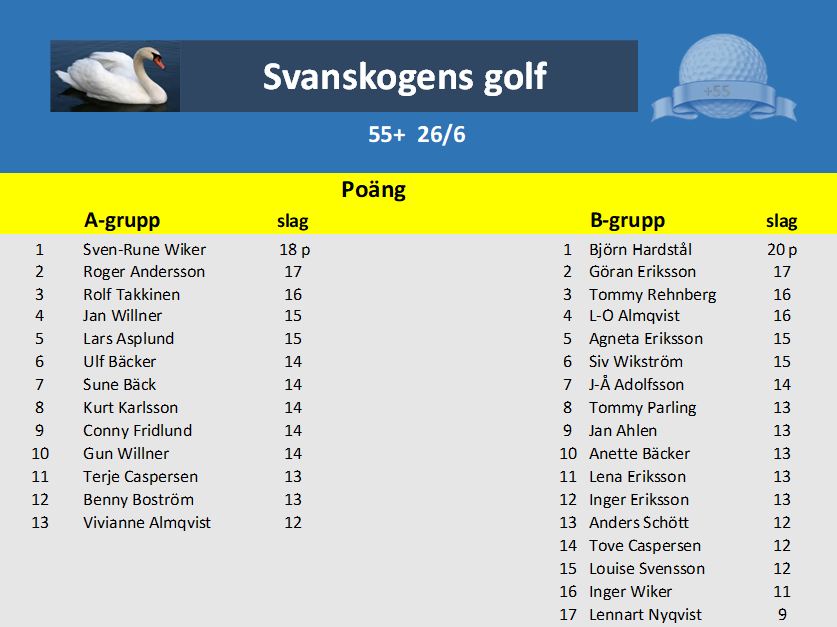 Svanskogens golf

+55

55+ 26/6

Poäng

| | A-grupp | slag |
|---|---|---|
| 1 | Sven-Rune Wiker | 18 p |
| 2 | Roger Andersson | 17 |
| 3 | Rolf Takkinen | 16 |
| 4 | Jan Willner | 15 |
| 5 | Lars Asplund | 15 |
| 6 | Ulf Bäcker | 14 |
| 7 | Sune Bäck | 14 |
| 8 | Kurt Karlsson | 14 |
| 9 | Conny Fridlund | 14 |
| 10 | Gun Willner | 14 |
| 11 | Terje Caspersen | 13 |
| 12 | Benny Boström | 13 |
| 13 | Vivianne Almqvist | 12 |

| | B-grupp | slag |
|---|---|---|
| 1 | Björn Hardstål | 20 p |
| 2 | Göran Eriksson | 17 |
| 3 | Tommy Rehnberg | 16 |
| 4 | L-O Almqvist | 16 |
| 5 | Agneta Eriksson | 15 |
| 6 | Siv Wikström | 15 |
| 7 | J-Å Adolfsson | 14 |
| 8 | Tommy Parling | 13 |
| 9 | Jan Ahlen | 13 |
| 10 | Anette Bäcker | 13 |
| 11 | Lena Eriksson | 13 |
| 12 | Inger Eriksson | 13 |
| 13 | Anders Schött | 12 |
| 14 | Tove Caspersen | 12 |
| 15 | Louise Svensson | 12 |
| 16 | Inger Wiker | 11 |
| 17 | Lennart Nyqvist | 9 |